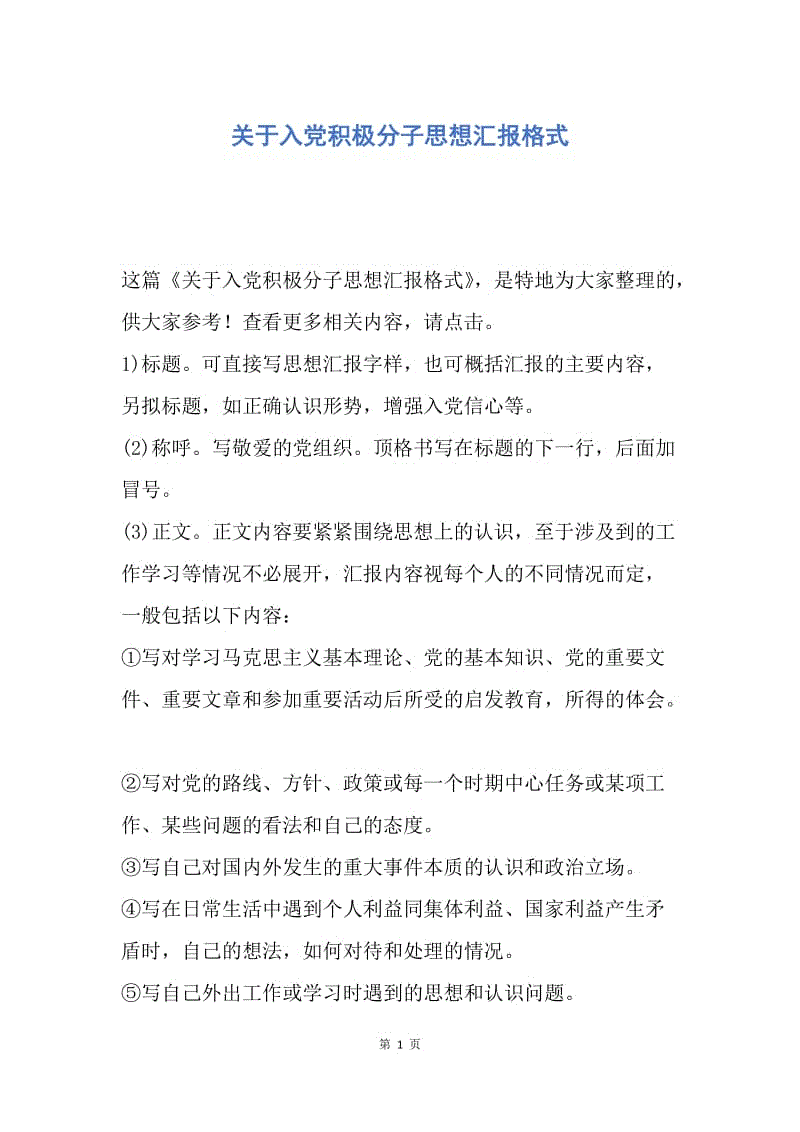 关于入党积极分子思想汇报格式

这篇《关于入党积极分子思想汇报格式》，是特地为大家整理的，供大家参考！查看更多相关内容，请点击。

1)标题。可直接写思想汇报字样，也可概括汇报的主要内容，另拟标题，如正确认识形势，增强入党信心等。

(2)称呼。写敬爱的党组织。顶格书写在标题的下一行，后面加冒号。

(3)正文。正文内容要紧紧围绕思想上的认识，至于涉及到的工作学习等情况不必展开，汇报内容视每个人的不同情况而定，一般包括以下内容：

①写对学习马克思主义基本理论、党的基本知识、党的重要文件、重要文章和参加重要活动后所受的启发教育，所得的体会。

②写对党的路线、方针、政策或每一个时期中心任务或某项工作、某些问题的看法和自己的态度。

③写自己对国内外发生的重大事件本质的认识和政治立场。

④写在日常生活中遇到个人利益同集体利益、国家利益产生矛盾时，自己的想法，如何对待和处理的情况。

⑤写自己外出工作或学习时遇到的思想和认识问题。

第 1 页